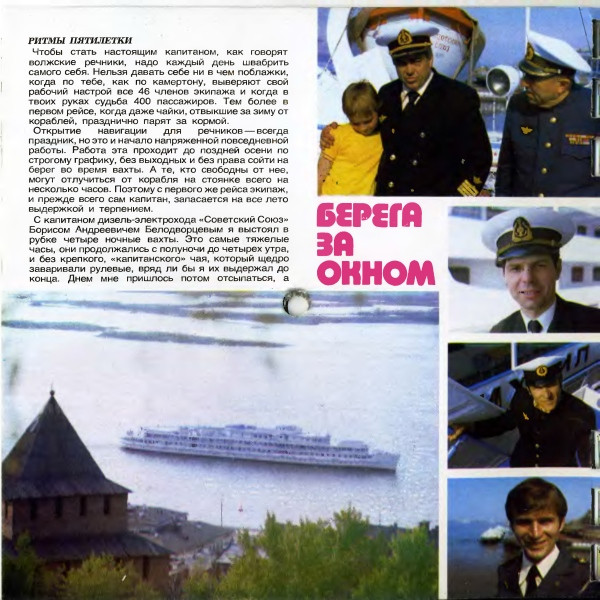 РИТМЫ ПЯТИЛЕТКИ

Чтобы стать настоящим капитаном, как говорят волжские речники, надо каждый день швабрить самого себя. Нельзя давать себе ни в чем поблажки, когда по тебе, как по камертону, выверяют свой рабочий настрой все 46 членов экипажа и когда в твоих руках судьба 400 пассажиров. Тем более в первом рейсе, когда даже чайки, отвыкшие за зиму от кораблей, празднично парят за кормой.

Открытие навигации для речников — всегда праздник, но это и начало напряженной повседневной работы. Работа эта проходит до поздней осени по строгому графику, без выходных и без права сойти на берег во время вахты. А те, кто свободны от нее, могут отлучиться от корабля на стоянке всего на несколько часов. Поэтому с первого же рейса экипаж, и прежде всего сам капитан, запасается на все лето выдержкой и терпением.

С капитаном дизель-электрохода «Советский Союз» Борисом Андреевичем Белодворцевым я выстоял в рубке четыре ночные вахты. Это самые тяжелые часы, они продолжались с полуночи до четырех утра, и без крепкого, «капитанского» чая, который щедро заваривали рулевые, вряд ли бы я их выдержал до конца. Днем мне пришлось потом отсыпаться, а

БЕРЕГА
ЗА
ОКНОМ